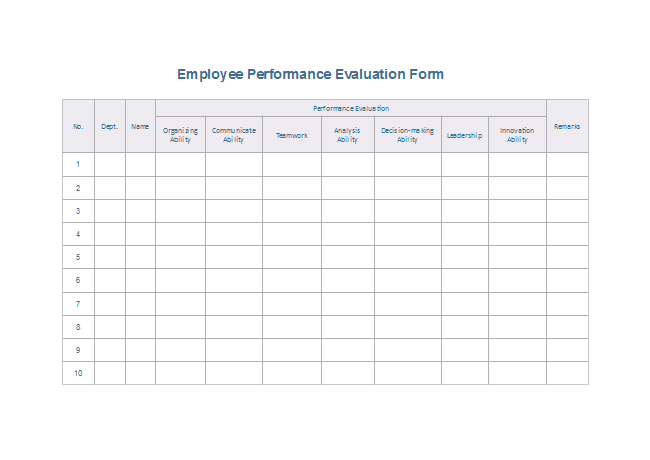 Employee Performance Evaluation Form

| No. | Dept. | Name | Performance Evaluation | | | | | | | Remarks |
|---|---|---|---|---|---|---|---|---|---|---|
| | | | Organizing Ability | Communicate Ability | Teamwork | Analysis Ability | Decision-making Ability | Leadership | Innovation Ability | |
| 1 | | | | | | | | | | |
| 2 | | | | | | | | | | |
| 3 | | | | | | | | | | |
| 4 | | | | | | | | | | |
| 5 | | | | | | | | | | |
| 6 | | | | | | | | | | |
| 7 | | | | | | | | | | |
| 8 | | | | | | | | | | |
| 9 | | | | | | | | | | |
| 10 | | | | | | | | | | |